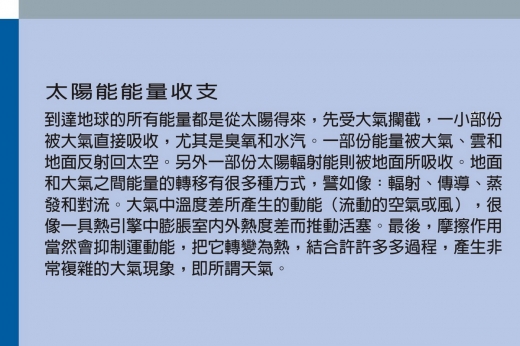 太陽能能量收支

到達地球的所有能量都是從太陽得來，先受大氣攔截，一小部份被大氣直接吸收，尤其是臭氧和水汽。一部份能量被大氣、雲和地面反射回太空。另外一部份太陽輻射能則被地面所吸收。地面和大氣之間能量的轉移有很多種方式，譬如像：輻射、傳導、蒸發和對流。大氣中溫度差所產生的動能（流動的空氣或風），很像一具熱引擎中膨脹室內外熱度差而推動活塞。最後，摩擦作用當然會抑制運動能，把它轉變為熱，結合許許多多過程，產生非常複雜的大氣現象，即所謂天氣。